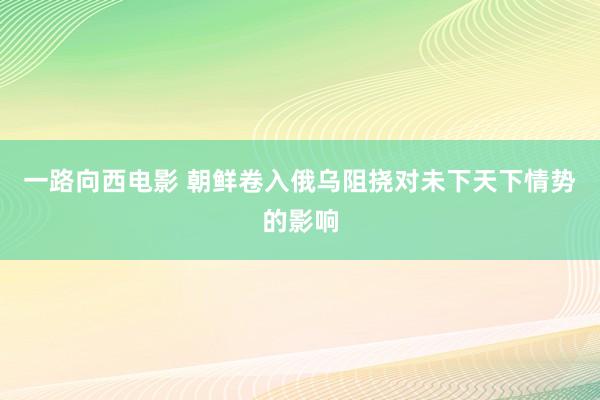 一路向西电影 朝鲜卷入俄乌阻挠对未下天下情势的影响